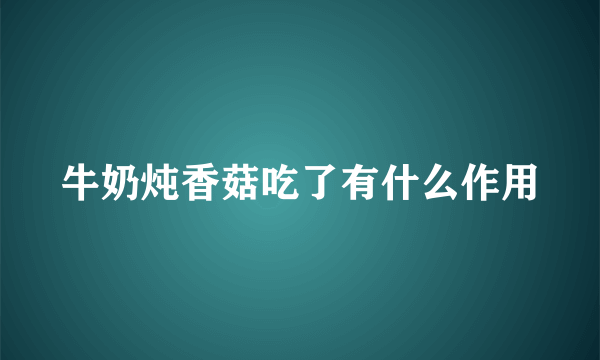 牛奶炖香菇吃了有什么作用